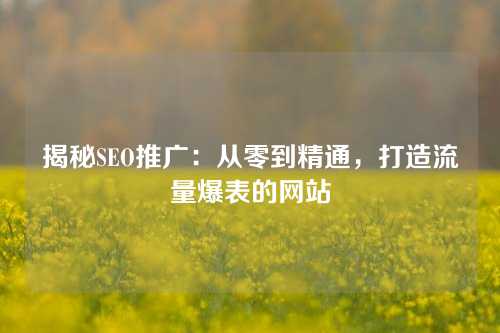 揭秘SEO推广：从零到精通，打造流量爆表的网站